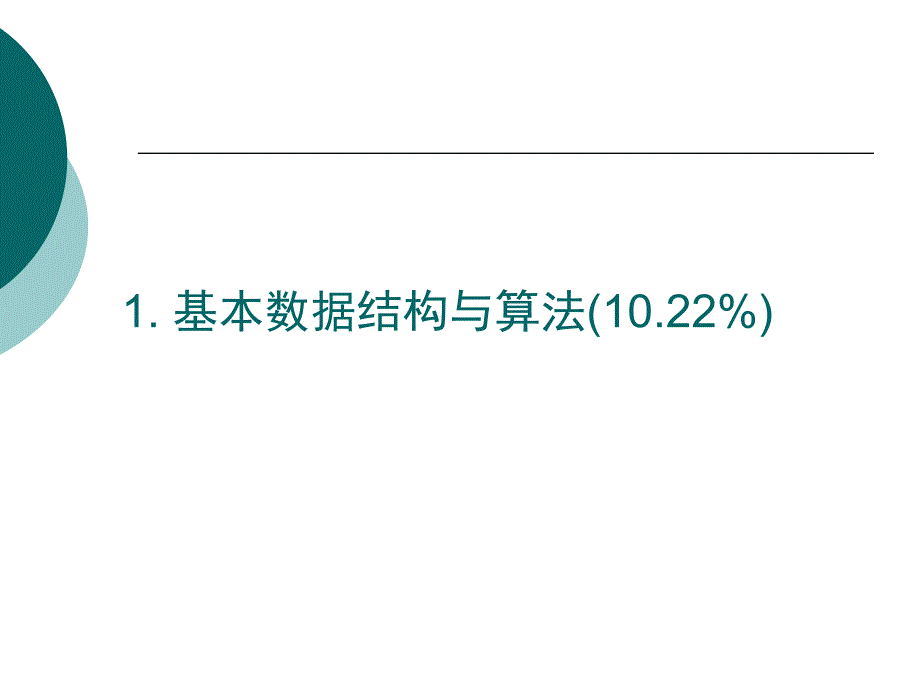 1. 基本数据结构与算法(10.22%)